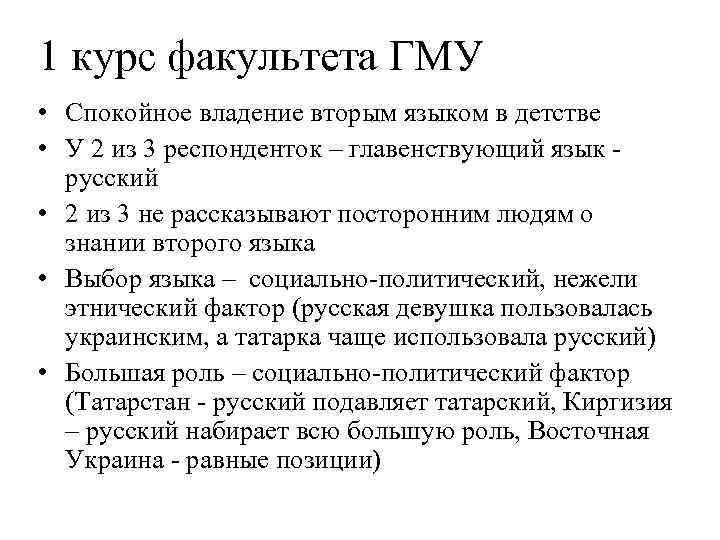 1 курс факультета ГМУ

• Спокойное владение вторым языком в детстве
• У 2 из 3 респонденток – главенствующий язык - русский
• 2 из 3 не рассказывают посторонним людям о знании второго языка
• Выбор языка – социально-политический, нежели этнический фактор (русская девушка пользовалась украинским, а татарка чаще использовала русский)
• Большая роль – социально-политический фактор (Татарстан - русский подавляет татарский, Киргизия – русский набирает всю большую роль, Восточная Украина - равные позиции)